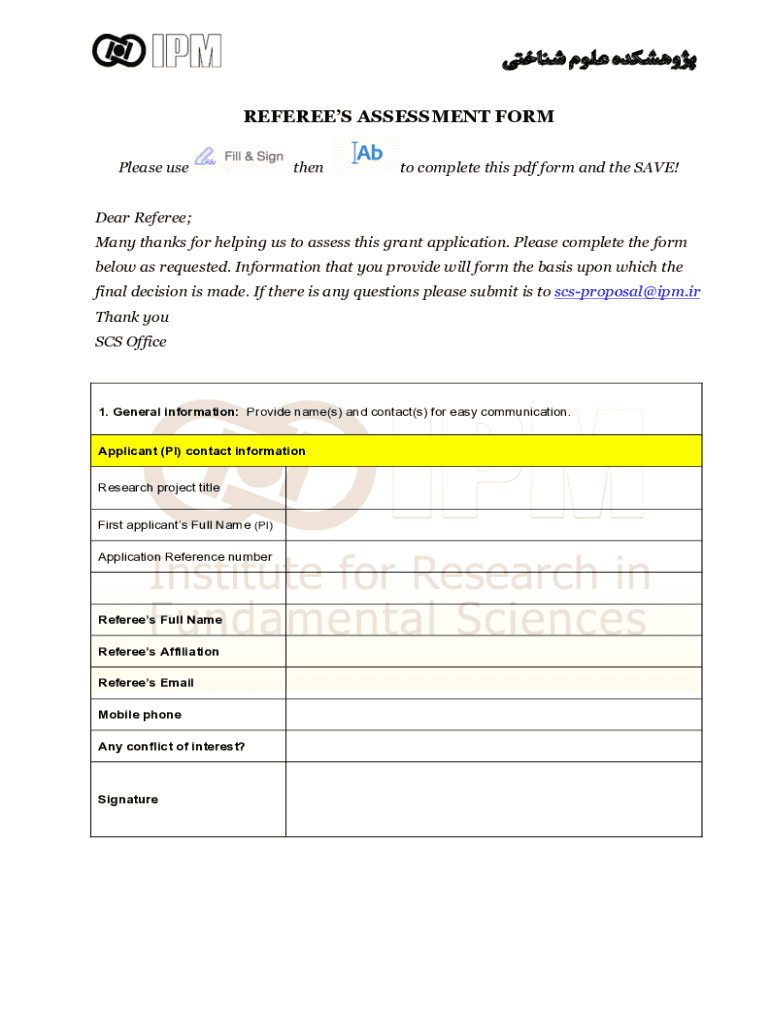 IPM

پژوهشکده علوم شناختی

REFEREE'S ASSESSMENT FORM

Please use Fill & Sign then Ab to complete this pdf form and the SAVE!

Dear Referee;
Many thanks for helping us to assess this grant application. Please complete the form below as requested. Information that you provide will form the basis upon which the final decision is made. If there is any questions please submit is to scs-proposal@ipm.ir
Thank you
SCS Office

1. General information: Provide name(s) and contact(s) for easy communication.

Applicant (PI) contact information

Research project title

First applicant's Full Name (PI)

Application Reference number

Referee's Full Name

Referee's Affiliation

Referee's Email

Mobile phone

Any conflict of interest?

Signature

IPM
Institute for Research in Fundamental Sciences